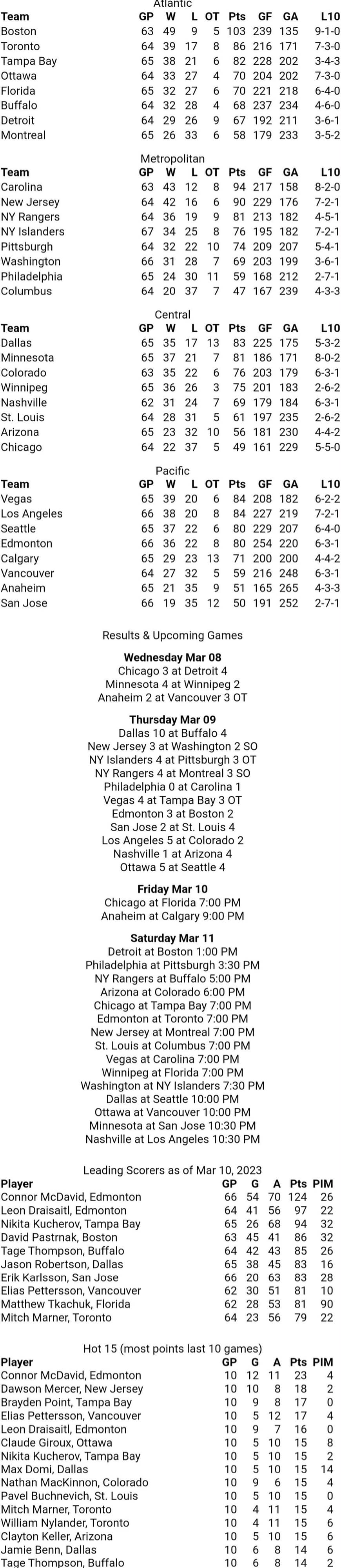 Atlantic

| Team | GP | W | L | OT | Pts | GF | GA | L10 |
|---|---|---|---|---|---|---|---|---|
| Boston | 63 | 49 | 9 | 5 | 103 | 239 | 135 | 9-1-0 |
| Toronto | 64 | 39 | 17 | 8 | 86 | 216 | 171 | 7-3-0 |
| Tampa Bay | 65 | 38 | 21 | 6 | 82 | 228 | 202 | 3-4-3 |
| Ottawa | 64 | 33 | 27 | 4 | 70 | 204 | 202 | 7-3-0 |
| Florida | 65 | 32 | 27 | 6 | 70 | 221 | 218 | 6-4-0 |
| Buffalo | 64 | 32 | 28 | 4 | 68 | 237 | 234 | 4-6-0 |
| Detroit | 64 | 29 | 26 | 9 | 67 | 192 | 211 | 3-6-1 |
| Montreal | 65 | 26 | 33 | 6 | 58 | 179 | 233 | 3-5-2 |

Metropolitan

| Team | GP | W | L | OT | Pts | GF | GA | L10 |
|---|---|---|---|---|---|---|---|---|
| Carolina | 63 | 43 | 12 | 8 | 94 | 217 | 158 | 8-2-0 |
| New Jersey | 64 | 42 | 16 | 6 | 90 | 229 | 176 | 7-2-1 |
| NY Rangers | 64 | 36 | 19 | 9 | 81 | 213 | 182 | 4-5-1 |
| NY Islanders | 67 | 34 | 25 | 8 | 76 | 195 | 182 | 7-2-1 |
| Pittsburgh | 64 | 32 | 22 | 10 | 74 | 209 | 207 | 5-4-1 |
| Washington | 66 | 31 | 28 | 7 | 69 | 203 | 199 | 3-6-1 |
| Philadelphia | 65 | 24 | 30 | 11 | 59 | 168 | 212 | 2-7-1 |
| Columbus | 64 | 20 | 37 | 7 | 47 | 167 | 239 | 4-3-3 |

Central

| Team | GP | W | L | OT | Pts | GF | GA | L10 |
|---|---|---|---|---|---|---|---|---|
| Dallas | 65 | 35 | 17 | 13 | 83 | 225 | 175 | 5-3-2 |
| Minnesota | 65 | 37 | 21 | 7 | 81 | 186 | 171 | 8-0-2 |
| Colorado | 63 | 35 | 22 | 6 | 76 | 203 | 179 | 6-3-1 |
| Winnipeg | 65 | 36 | 26 | 3 | 75 | 201 | 183 | 2-6-2 |
| Nashville | 62 | 31 | 24 | 7 | 69 | 179 | 184 | 6-3-1 |
| St. Louis | 64 | 28 | 31 | 5 | 61 | 197 | 235 | 2-6-2 |
| Arizona | 65 | 23 | 32 | 10 | 56 | 181 | 230 | 4-4-2 |
| Chicago | 64 | 22 | 37 | 5 | 49 | 161 | 229 | 5-5-0 |

Pacific

| Team | GP | W | L | OT | Pts | GF | GA | L10 |
|---|---|---|---|---|---|---|---|---|
| Vegas | 65 | 39 | 20 | 6 | 84 | 208 | 182 | 6-2-2 |
| Los Angeles | 66 | 38 | 20 | 8 | 84 | 227 | 219 | 7-2-1 |
| Seattle | 65 | 37 | 22 | 6 | 80 | 229 | 207 | 6-4-0 |
| Edmonton | 66 | 36 | 22 | 8 | 80 | 254 | 220 | 6-3-1 |
| Calgary | 65 | 29 | 23 | 13 | 71 | 200 | 200 | 4-4-2 |
| Vancouver | 64 | 27 | 32 | 5 | 59 | 216 | 248 | 6-3-1 |
| Anaheim | 65 | 21 | 35 | 9 | 51 | 165 | 265 | 4-3-3 |
| San Jose | 66 | 19 | 35 | 12 | 50 | 191 | 252 | 2-7-1 |

Results & Upcoming Games

Wednesday Mar 08
Chicago 3 at Detroit 4
Minnesota 4 at Winnipeg 2
Anaheim 2 at Vancouver 3 OT

Thursday Mar 09
Dallas 10 at Buffalo 4
New Jersey 3 at Washington 2 SO
NY Islanders 4 at Pittsburgh 3 OT
NY Rangers 4 at Montreal 3 SO
Philadelphia 0 at Carolina 1
Vegas 4 at Tampa Bay 3 OT
Edmonton 3 at Boston 2
San Jose 2 at St. Louis 4
Los Angeles 5 at Colorado 2
Nashville 1 at Arizona 4
Ottawa 5 at Seattle 4

Friday Mar 10
Chicago at Florida 7:00 PM
Anaheim at Calgary 9:00 PM

Saturday Mar 11
Detroit at Boston 1:00 PM
Philadelphia at Pittsburgh 3:30 PM
NY Rangers at Buffalo 5:00 PM
Arizona at Colorado 6:00 PM
Chicago at Tampa Bay 7:00 PM
Edmonton at Toronto 7:00 PM
New Jersey at Montreal 7:00 PM
St. Louis at Columbus 7:00 PM
Vegas at Carolina 7:00 PM
Winnipeg at Florida 7:00 PM
Washington at NY Islanders 7:30 PM
Dallas at Seattle 10:00 PM
Ottawa at Vancouver 10:00 PM
Minnesota at San Jose 10:30 PM
Nashville at Los Angeles 10:30 PM

Leading Scorers as of Mar 10, 2023

| Player | GP | G | A | Pts | PIM |
|---|---|---|---|---|---|
| Connor McDavid, Edmonton | 66 | 54 | 70 | 124 | 26 |
| Leon Draisaitl, Edmonton | 64 | 41 | 56 | 97 | 22 |
| Nikita Kucherov, Tampa Bay | 65 | 26 | 68 | 94 | 32 |
| David Pastrnak, Boston | 63 | 45 | 41 | 86 | 32 |
| Tage Thompson, Buffalo | 64 | 42 | 43 | 85 | 26 |
| Jason Robertson, Dallas | 65 | 38 | 45 | 83 | 16 |
| Erik Karlsson, San Jose | 66 | 20 | 63 | 83 | 28 |
| Elias Pettersson, Vancouver | 62 | 30 | 51 | 81 | 10 |
| Matthew Tkachuk, Florida | 62 | 28 | 53 | 81 | 90 |
| Mitch Marner, Toronto | 64 | 23 | 56 | 79 | 22 |

Hot 15 (most points last 10 games)

| Player | GP | G | A | Pts | PIM |
|---|---|---|---|---|---|
| Connor McDavid, Edmonton | 10 | 12 | 11 | 23 | 4 |
| Dawson Mercer, New Jersey | 10 | 10 | 8 | 18 | 2 |
| Brayden Point, Tampa Bay | 10 | 9 | 8 | 17 | 0 |
| Elias Pettersson, Vancouver | 10 | 5 | 12 | 17 | 4 |
| Leon Draisaitl, Edmonton | 10 | 9 | 7 | 16 | 0 |
| Claude Giroux, Ottawa | 10 | 5 | 10 | 15 | 8 |
| Nikita Kucherov, Tampa Bay | 10 | 5 | 10 | 15 | 2 |
| Max Domi, Dallas | 10 | 5 | 10 | 15 | 14 |
| Nathan MacKinnon, Colorado | 10 | 9 | 6 | 15 | 4 |
| Pavel Buchnevich, St. Louis | 10 | 5 | 10 | 15 | 0 |
| Mitch Marner, Toronto | 10 | 4 | 11 | 15 | 4 |
| William Nylander, Toronto | 10 | 4 | 11 | 15 | 6 |
| Clayton Keller, Arizona | 10 | 5 | 10 | 15 | 6 |
| Jamie Benn, Dallas | 10 | 6 | 8 | 14 | 6 |
| Tage Thompson, Buffalo | 10 | 6 | 8 | 14 | 2 |